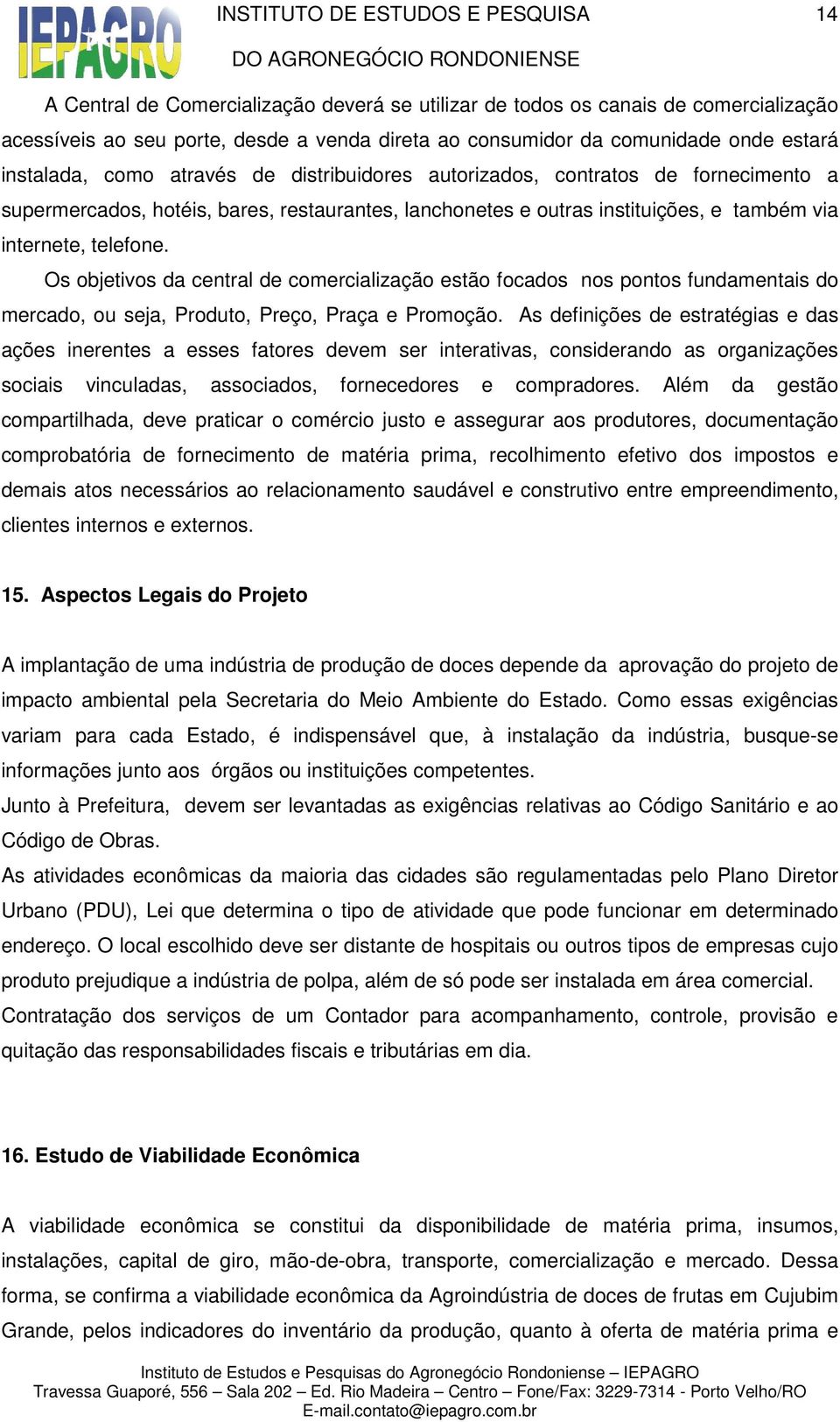 IEPAGRO

INSTITUTO DE ESTUDOS E PESQUISA DO AGRONEGÓCIO RONDONIENSE

14

A Central de Comercialização deverá se utilizar de todos os canais de comercialização acessíveis ao seu porte, desde a venda direta ao consumidor da comunidade onde estará instalada, como através de distribuidores autorizados, contratos de fornecimento a supermercados, hotéis, bares, restaurantes, lanchonetes e outras instituições, e também via internete, telefone.

Os objetivos da central de comercialização estão focados nos pontos fundamentais do mercado, ou seja, Produto, Preço, Praça e Promoção. As definições de estratégias e das ações inerentes a esses fatores devem ser interativas, considerando as organizações sociais vinculadas, associados, fornecedores e compradores. Além da gestão compartilhada, deve praticar o comércio justo e assegurar aos produtores, documentação comprobatória de fornecimento de matéria prima, recolhimento efetivo dos impostos e demais atos necessários ao relacionamento saudável e construtivo entre empreendimento, clientes internos e externos.

15. Aspectos Legais do Projeto

A implantação de uma indústria de produção de doces depende da aprovação do projeto de impacto ambiental pela Secretaria do Meio Ambiente do Estado. Como essas exigências variam para cada Estado, é indispensável que, à instalação da indústria, busque-se informações junto aos órgãos ou instituições competentes.

Junto à Prefeitura, devem ser levantadas as exigências relativas ao Código Sanitário e ao Código de Obras.

As atividades econômicas da maioria das cidades são regulamentadas pelo Plano Diretor Urbano (PDU), Lei que determina o tipo de atividade que pode funcionar em determinado endereço. O local escolhido deve ser distante de hospitais ou outros tipos de empresas cujo produto prejudique a indústria de polpa, além de só pode ser instalada em área comercial.

Contratação dos serviços de um Contador para acompanhamento, controle, provisão e quitação das responsabilidades fiscais e tributárias em dia.

16. Estudo de Viabilidade Econômica

A viabilidade econômica se constitui da disponibilidade de matéria prima, insumos, instalações, capital de giro, mão-de-obra, transporte, comercialização e mercado. Dessa forma, se confirma a viabilidade econômica da Agroindústria de doces de frutas em Cujubim Grande, pelos indicadores do inventário da produção, quanto à oferta de matéria prima e

Instituto de Estudos e Pesquisas do Agronegócio Rondoniense – IEPAGRO
Travessa Guaporé, 556 – Sala 202 – Ed. Rio Madeira – Centro – Fone/Fax: 3229-7314 - Porto Velho/RO
E-mail.contato@iepagro.com.br